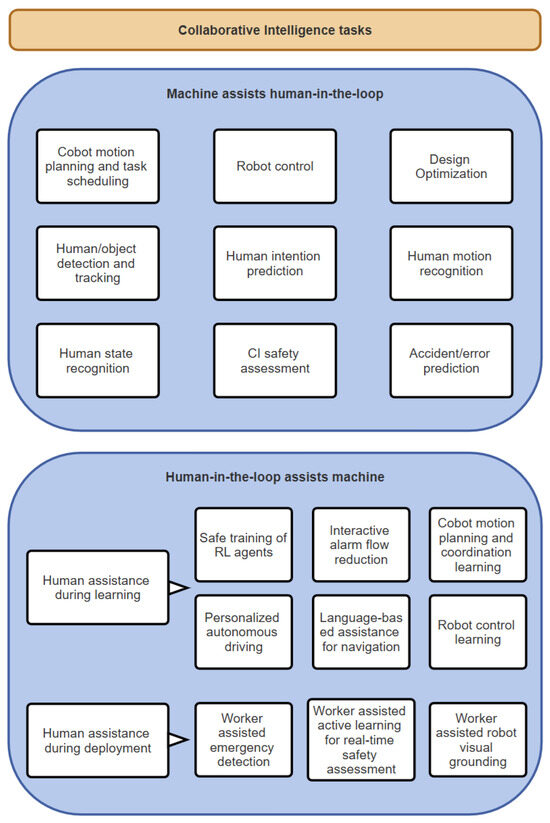 Collaborative Intelligence tasks

Machine assists human-in-the-loop

Cobot motion planning and task scheduling

Robot control

Design Optimization

Human/object detection and tracking

Human intention prediction

Human motion recognition

Human state recognition

CI safety assessment

Accident/error prediction

Human-in-the-loop assists machine

Human assistance during learning

Safe training of RL agents

Interactive alarm flow reduction

Cobot motion planning and coordination learning

Personalized autonomous driving

Language-based assistance for navigation

Robot control learning

Human assistance during deployment

Worker assisted emergency detection

Worker assisted active learning for real-time safety assessment

Worker assisted robot visual grounding